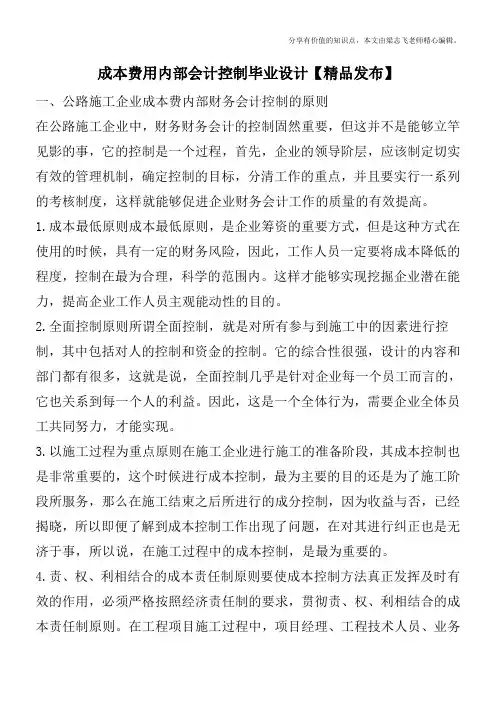 分享有价值的知识点，本文由梁志飞老师精心编辑。

成本费用内部会计控制毕业设计【精品发布】

一、公路施工企业成本费内部财务会计控制的原则

在公路施工企业中，财务财务会计的控制固然重要，但这并不是能够立竿见影的事，它的控制是一个过程，首先，企业的领导阶层，应该制定切实有效的管理机制，确定控制的目标，分清工作的重点，并且要实行一系列的考核制度，这样就能够促进企业财务会计工作的质量的有效提高。

1.成本最低原则成本最低原则，是企业筹资的重要方式，但是这种方式在使用的时候，具有一定的财务风险，因此，工作人员一定要将成本降低的程度，控制在最为合理，科学的范围内。这样才能够实现挖掘企业潜在能力，提高企业工作人员主观能动性的目的。

2.全面控制原则所谓全面控制，就是对所有参与到施工中的因素进行控制，其中包括对人的控制和资金的控制。它的综合性很强，设计的内容和部门都有很多，这就是说，全面控制几乎是针对企业每一个员工而言的，它也关系到每一个人的利益。因此，这是一个全体行为，需要企业全体员工共同努力，才能实现。

3.以施工过程为重点原则在施工企业进行施工的准备阶段，其成本控制也是非常重要的，这个时候进行成本控制，最为主要的目的还是为了施工阶段所服务，那么在施工结束之后所进行的成分控制，因为收益与否，已经揭晓，所以即便了解到成本控制工作出现了问题，在对其进行纠正也是无济于事，所以说，在施工过程中的成本控制，是最为重要的。

4.责、权、利相结合的成本责任制原则要使成本控制方法真正发挥及时有效的作用，必须严格按照经济责任制的要求，贯彻责、权、利相结合的成本责任制原则。在工程项目施工过程中，项目经理、工程技术人员、业务